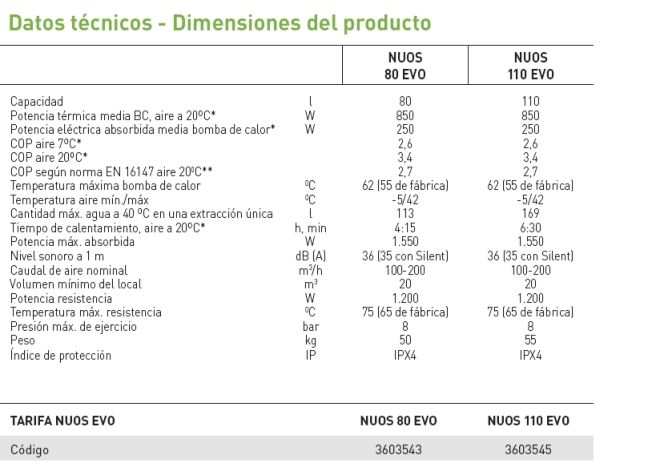 Datos técnicos - Dimensiones del producto

| | | NUOS 80 EVO | NUOS 110 EVO |
|---|---|---|---|
| Capacidad | l | 80 | 110 |
| Potencia térmica media BC, aire a 20ºC* | W | 850 | 850 |
| Potencia eléctrica absorbida media bomba de calor* | W | 250 | 250 |
| COP aire 7ºC* | | 2,6 | 2,6 |
| COP aire 20ºC* | | 3,4 | 3,4 |
| COP según norma EN 16147 aire 20ºC** | | 2,7 | 2,7 |
| Temperatura máxima bomba de calor | ºC | 62 (55 de fábrica) | 62 (55 de fábrica) |
| Temperatura aire mín./máx | ºC | -5/42 | -5/42 |
| Cantidad máx. agua a 40 ºC en una extracción única | l | 113 | 169 |
| Tiempo de calentamiento, aire a 20ºC* | h, min | 4:15 | 6:30 |
| Potencia máx. absorbida | W | 1.550 | 1.550 |
| Nivel sonoro a 1 m | dB (A) | 36 (35 con Silent) | 36 (35 con Silent) |
| Caudal de aire nominal | m³/h | 100-200 | 100-200 |
| Volumen mínimo del local | m³ | 20 | 20 |
| Potencia resistencia | W | 1.200 | 1.200 |
| Temperatura máx. resistencia | ºC | 75 (65 de fábrica) | 75 (65 de fábrica) |
| Presión máx. de ejercicio | bar | 8 | 8 |
| Peso | kg | 50 | 55 |
| Índice de protección | IP | IPX4 | IPX4 |

| TARIFA NUOS EVO | NUOS 80 EVO | NUOS 110 EVO |
|---|---|---|
| Código | 3603543 | 3603545 |